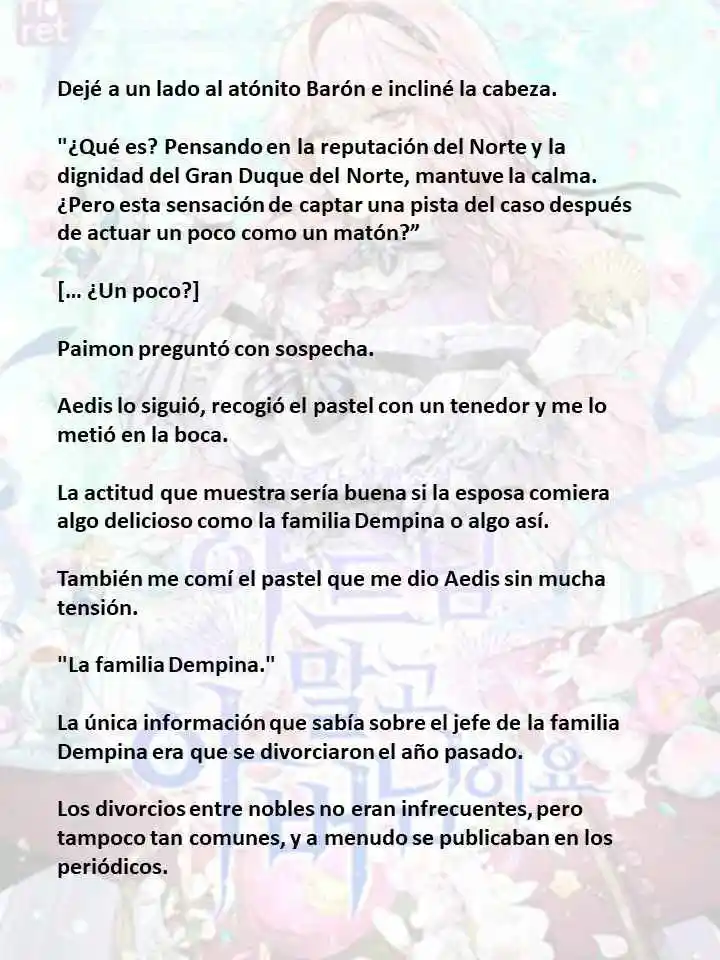 Dejé a un lado al atónito Barón e incliné la cabeza.

"¿Qué es? Pensando en la reputación del Norte y la dignidad del Gran Duque del Norte, mantuve la calma. ¿Pero esta sensación de captar una pista del caso después de actuar un poco como un matón?”

[... ¿Un poco?]

Paimon preguntó con sospecha.

Aedis lo siguió, recogió el pastel con un tenedor y me lo metió en la boca.

La actitud que muestra sería buena si la esposa comiera algo delicioso como la familia Dempina o algo así.

También me comí el pastel que me dio Aedis sin mucha tensión.

"La familia Dempina."

La única información que sabía sobre el jefe de la familia Dempina era que se divorciaron el año pasado.

Los divorcios entre nobles no eran infrecuentes, pero tampoco tan comunes, y a menudo se publicaban en los periódicos.